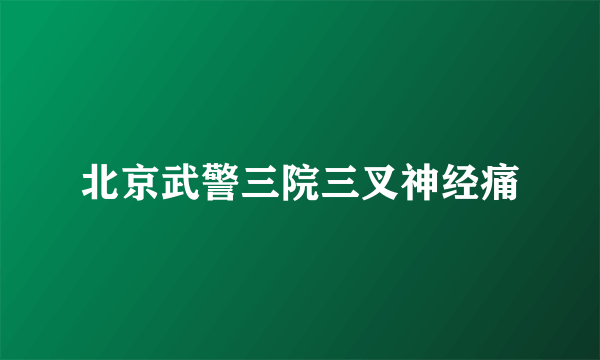 北京武警三院三叉神经痛